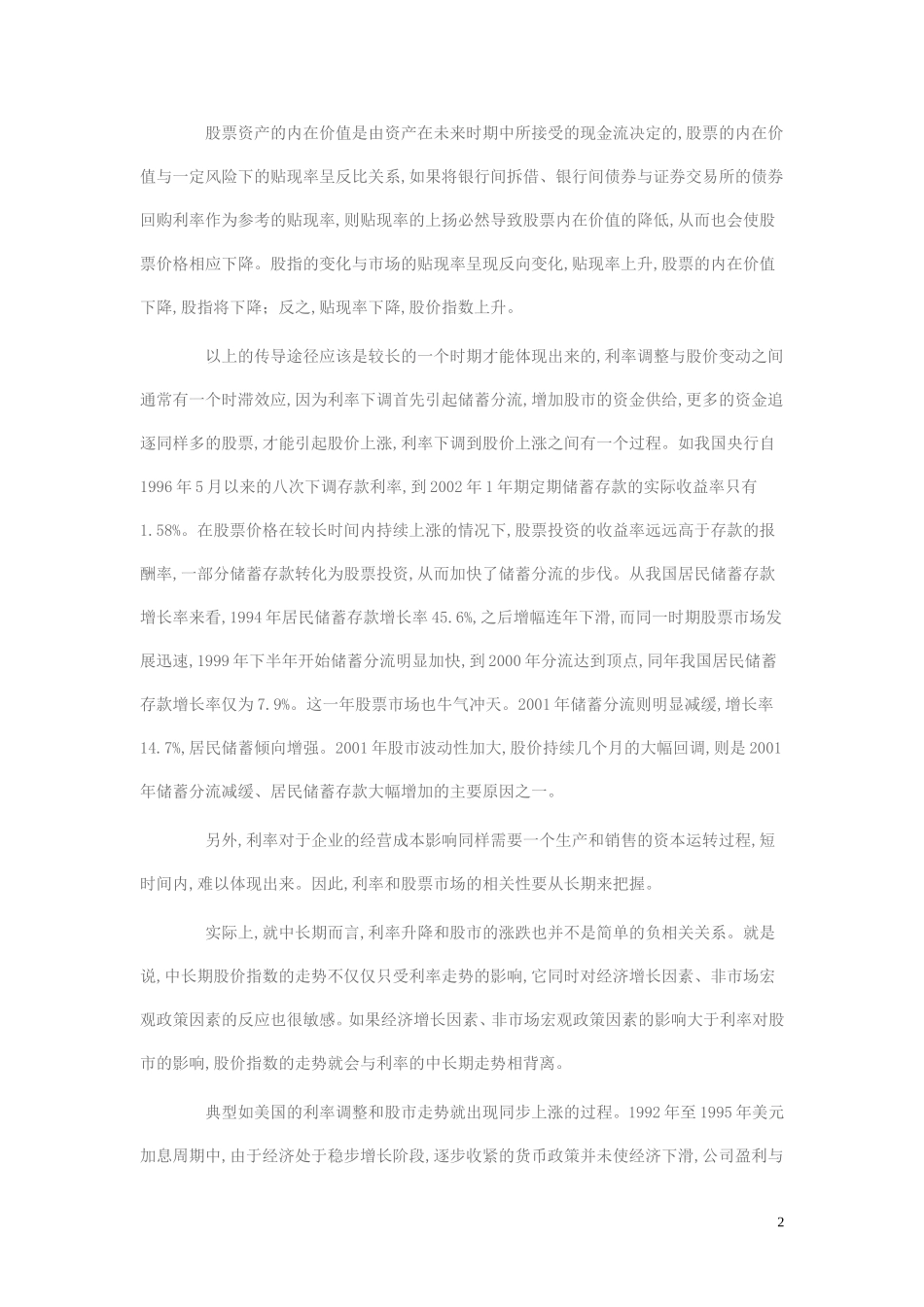 股票资产的内在价值是由资产在未来时期中所接受的现金流决定的,股票的内在价值与一定风险下的贴现率呈反比关系,如果将银行间拆借、银行间债券与证券交易所的债券回购利率作为参考的贴现率,则贴现率的上扬必然导致股票内在价值的降低,从而也会使股票价格相应下降。股指的变化与市场的贴现率呈现反向变化,贴现率上升,股票的内在价值下降,股指将下降;反之,贴现率下降,股价指数上升。

以上的传导途径应该是较长的一个时期才能体现出来的,利率调整与股价变动之间通常有一个时滞效应,因为利率下调首先引起储蓄分流,增加股市的资金供给,更多的资金追逐同样多的股票,才能引起股价上涨,利率下调到股价上涨之间有一个过程。如我国央行自1996年5月以来的八次下调存款利率,到2002年1年期定期储蓄存款的实际收益率只有1.58%。在股票价格在较长时间内持续上涨的情况下,股票投资的收益率远远高于存款的报酬率,一部分储蓄存款转化为股票投资,从而加快了储蓄分流的步伐。从我国居民储蓄存款增长率来看,1994年居民储蓄存款增长率45.6%,之后增幅连年下滑,而同一时期股票市场发展迅速,1999年下半年开始储蓄分流明显加快,到2000年分流达到顶点,同年我国居民储蓄存款增长率仅为7.9%。这一年股票市场也牛气冲天。2001年储蓄分流则明显减缓,增长率14.7%,居民储蓄倾向增强。2001年股市波动性加大,股价持续几个月的大幅回调,则是2001年储蓄分流减缓、居民储蓄存款大幅增加的主要原因之一。

另外,利率对于企业的经营成本影响同样需要一个生产和销售的资本运转过程,短时间内,难以体现出来。因此,利率和股票市场的相关性要从长期来把握。

实际上,就中长期而言,利率升降和股市的涨跌也并不是简单的负相关关系。就是说,中长期股价指数的走势不仅仅只受利率走势的影响,它同时对经济增长因素、非市场宏观政策因素的反应也很敏感。如果经济增长因素、非市场宏观政策因素的影响大于利率对股市的影响,股价指数的走势就会与利率的中长期走势相背离。

典型如美国的利率调整和股市走势就出现同步上涨的过程。1992年至1995年美元加息周期中,由于经济处于稳步增长阶段,逐步收紧的货币政策并未使经济下滑,公司盈利与

2